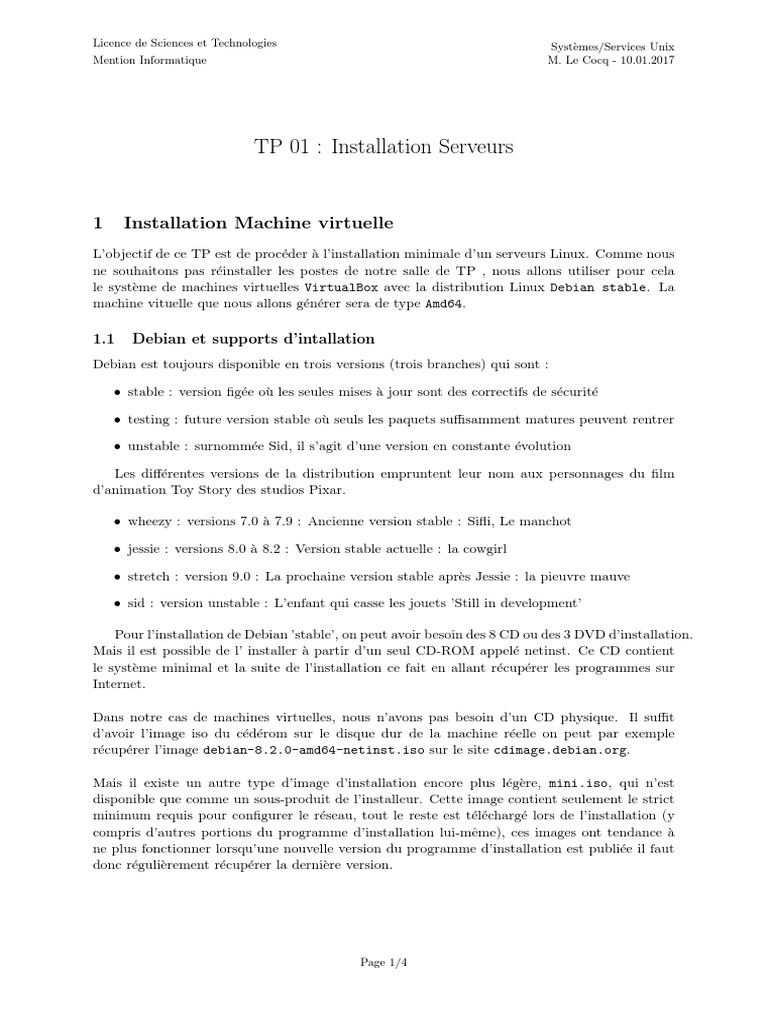 Licence de Sciences et Technologies
Mention Informatique

Systèmes/Services Unix
M. Le Cocq - 10.01.2017

TP 01 : Installation Serveurs

1 Installation Machine virtuelle

L'objectif de ce TP est de procéder à l'installation minimale d'un serveurs Linux. Comme nous ne souhaitons pas réinstaller les postes de notre salle de TP , nous allons utiliser pour cela le système de machines virtuelles VirtualBox avec la distribution Linux Debian stable. La machine vituelle que nous allons générer sera de type Amd64.

1.1 Debian et supports d'intallation

Debian est toujours disponible en trois versions (trois branches) qui sont :

• stable : version figée où les seules mises à jour sont des correctifs de sécurité

• testing : future version stable où seuls les paquets suffisamment matures peuvent rentrer

• unstable : surnommée Sid, il s'agit d'une version en constante évolution

Les différentes versions de la distribution empruntent leur nom aux personnages du film d'animation Toy Story des studios Pixar.

• wheezy : versions 7.0 à 7.9 : Ancienne version stable : Sifli, Le manchot

• jessie : versions 8.0 à 8.2 : Version stable actuelle : la cowgirl

• stretch : version 9.0 : La prochaine version stable après Jessie : la pieuvre mauve

• sid : version unstable : L'enfant qui casse les jouets 'Still in development'

Pour l'installation de Debian 'stable', on peut avoir besoin des 8 CD ou des 3 DVD d'installation. Mais il est possible de l' installer à partir d'un seul CD-ROM appelé netinst. Ce CD contient le système minimal et la suite de l'installation ce fait en allant récupérer les programmes sur Internet.

Dans notre cas de machines virtuelles, nous n'avons pas besoin d'un CD physique. Il suffit d'avoir l'image iso du cédérom sur le disque dur de la machine réelle on peut par exemple récupérer l'image debian-8.2.0-amd64-netinst.iso sur le site cdimage.debian.org.

Mais il existe un autre type d'image d'installation encore plus légère, mini.iso, qui n'est disponible que comme un sous-produit de l'installeur. Cette image contient seulement le strict minimum requis pour configurer le réseau, tout le reste est téléchargé lors de l'installation (y compris d'autres portions du programme d'installation lui-même), ces images ont tendance à ne plus fonctionner lorsqu'une nouvelle version du programme d'installation est publiée il faut donc régulièrement récupérer la dernière version.

Page 1/4